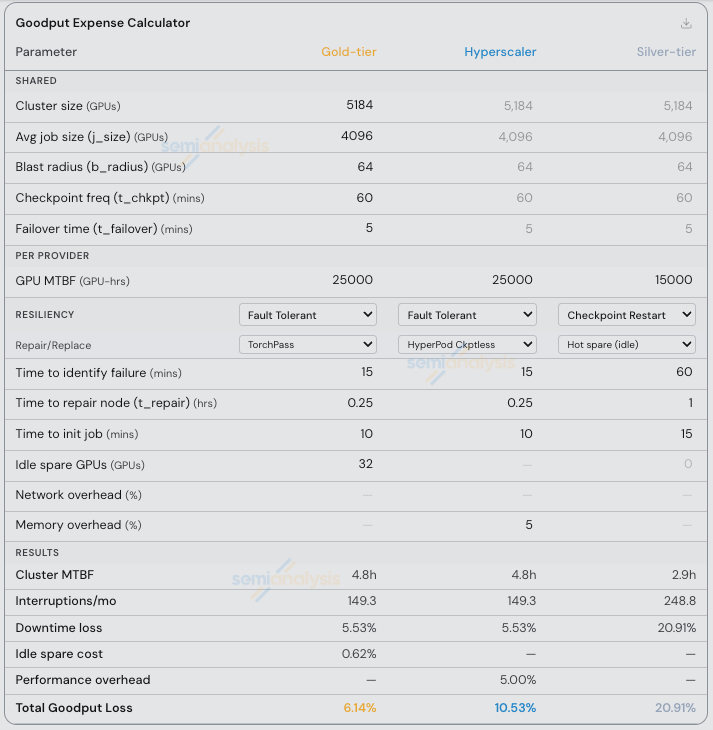 Goodput Expense Calculator

| Parameter | Gold-tier | Hyperscaler | Silver-tier |
|---|---|---|---|
| SHARED | | | |
| Cluster size (GPUs) | 5184 | 5,184 | 5,184 |
| Avg job size (j_size) (GPUs) | 4096 | 4,096 | 4,096 |
| Blast radius (b_radius) (GPUs) | 64 | 64 | 64 |
| Checkpoint freq (t_chkpt) (mins) | 60 | 60 | 60 |
| Failover time (t_failover) (mins) | 5 | 5 | 5 |
| PER PROVIDER | | | |
| GPU MTBF (GPU-hrs) | 25000 | 25000 | 15000 |
| RESILIENCY | Fault Tolerant | Fault Tolerant | Checkpoint Restart |
| Repair/Replace | TorchPass | HyperPod Ckptless | Hot spare (idle) |
| Time to identify failure (mins) | 15 | 15 | 60 |
| Time to repair node (t_repair) (hrs) | 0.25 | 0.25 | 1 |
| Time to init job (mins) | 10 | 10 | 15 |
| Idle spare GPUs (GPUs) | 32 | — | 0 |
| Network overhead (%) | — | — | — |
| Memory overhead (%) | — | 5 | — |
| RESULTS | | | |
| Cluster MTBF | 4.8h | 4.8h | 2.9h |
| Interruptions/mo | 149.3 | 149.3 | 248.8 |
| Downtime loss | 5.53% | 5.53% | 20.91% |
| Idle spare cost | 0.62% | — | — |
| Performance overhead | — | 5.00% | — |
| Total Goodput Loss | 6.14% | 10.53% | 20.91% |

semianalysis
semianalysis
semianalysis